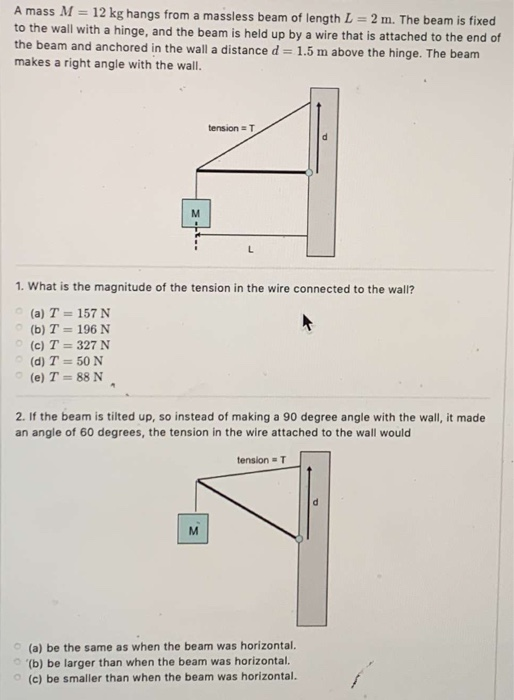 A mass $M = 12$ kg hangs from a massless beam of length $L = 2$ m. The beam is fixed to the wall with a hinge, and the beam is held up by a wire that is attached to the end of the beam and anchored in the wall a distance $d = 1.5$ m above the hinge. The beam makes a right angle with the wall.

tension = T

d

M

L

1. What is the magnitude of the tension in the wire connected to the wall?

(a) $T = 157$ N
(b) $T = 196$ N
(c) $T = 327$ N
(d) $T = 50$ N
(e) $T = 88$ N

2. If the beam is tilted up, so instead of making a 90 degree angle with the wall, it made an angle of 60 degrees, the tension in the wire attached to the wall would

tension = T

d

M

(a) be the same as when the beam was horizontal.
(b) be larger than when the beam was horizontal.
(c) be smaller than when the beam was horizontal.